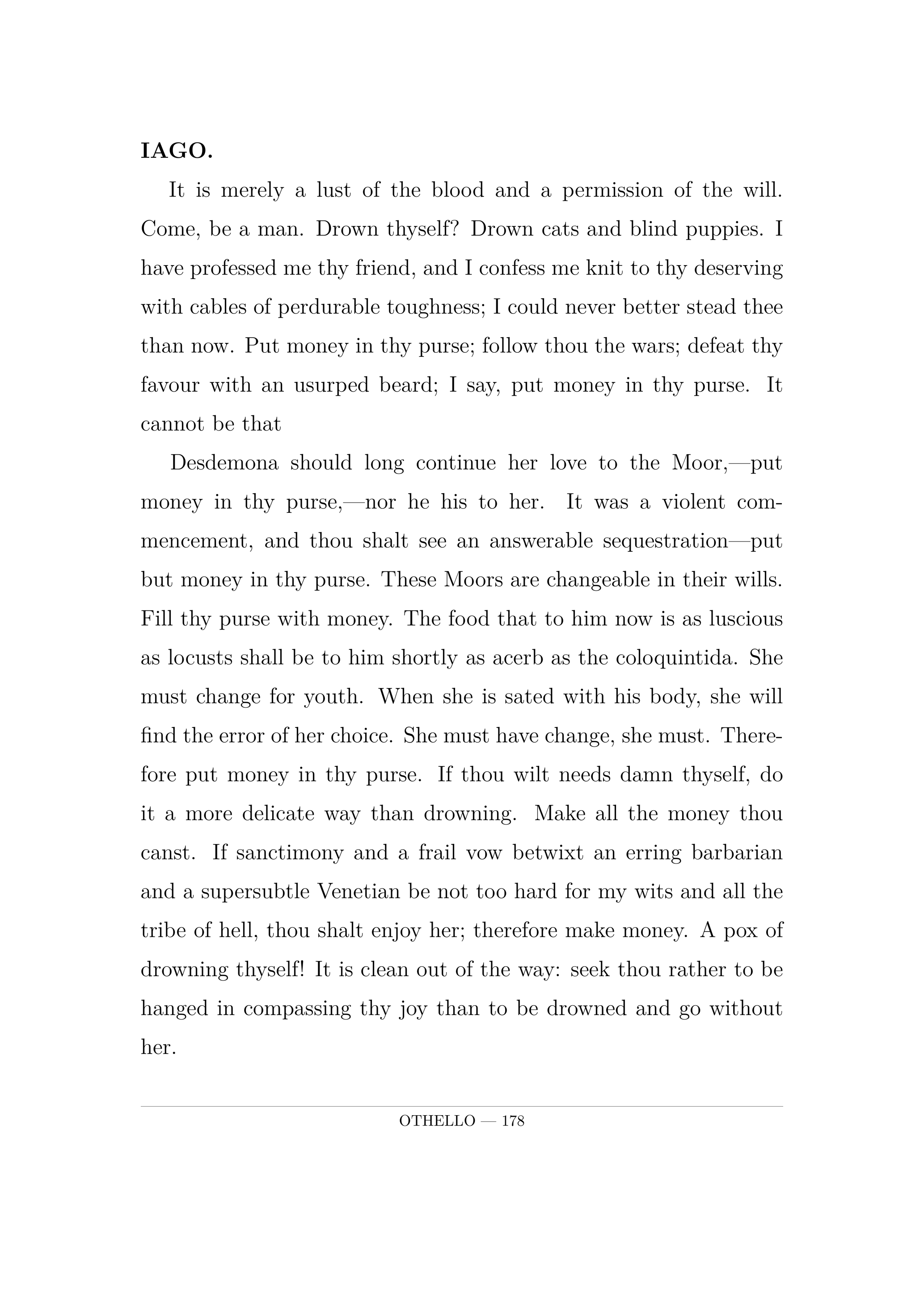 **IAGO.**

It is merely a lust of the blood and a permission of the will. Come, be a man. Drown thyself? Drown cats and blind puppies. I have professed me thy friend, and I confess me knit to thy deserving with cables of perdurable toughness; I could never better stead thee than now. Put money in thy purse; follow thou the wars; defeat thy favour with an usurped beard; I say, put money in thy purse. It cannot be that

Desdemona should long continue her love to the Moor,—put money in thy purse,—nor he his to her. It was a violent commencement, and thou shalt see an answerable sequestration—put but money in thy purse. These Moors are changeable in their wills. Fill thy purse with money. The food that to him now is as luscious as locusts shall be to him shortly as acerb as the coloquintida. She must change for youth. When she is sated with his body, she will find the error of her choice. She must have change, she must. Therefore put money in thy purse. If thou wilt needs damn thyself, do it a more delicate way than drowning. Make all the money thou canst. If sanctimony and a frail vow betwixt an erring barbarian and a supersubtle Venetian be not too hard for my wits and all the tribe of hell, thou shalt enjoy her; therefore make money. A pox of drowning thyself! It is clean out of the way: seek thou rather to be hanged in compassing thy joy than to be drowned and go without her.

OTHELLO — 178